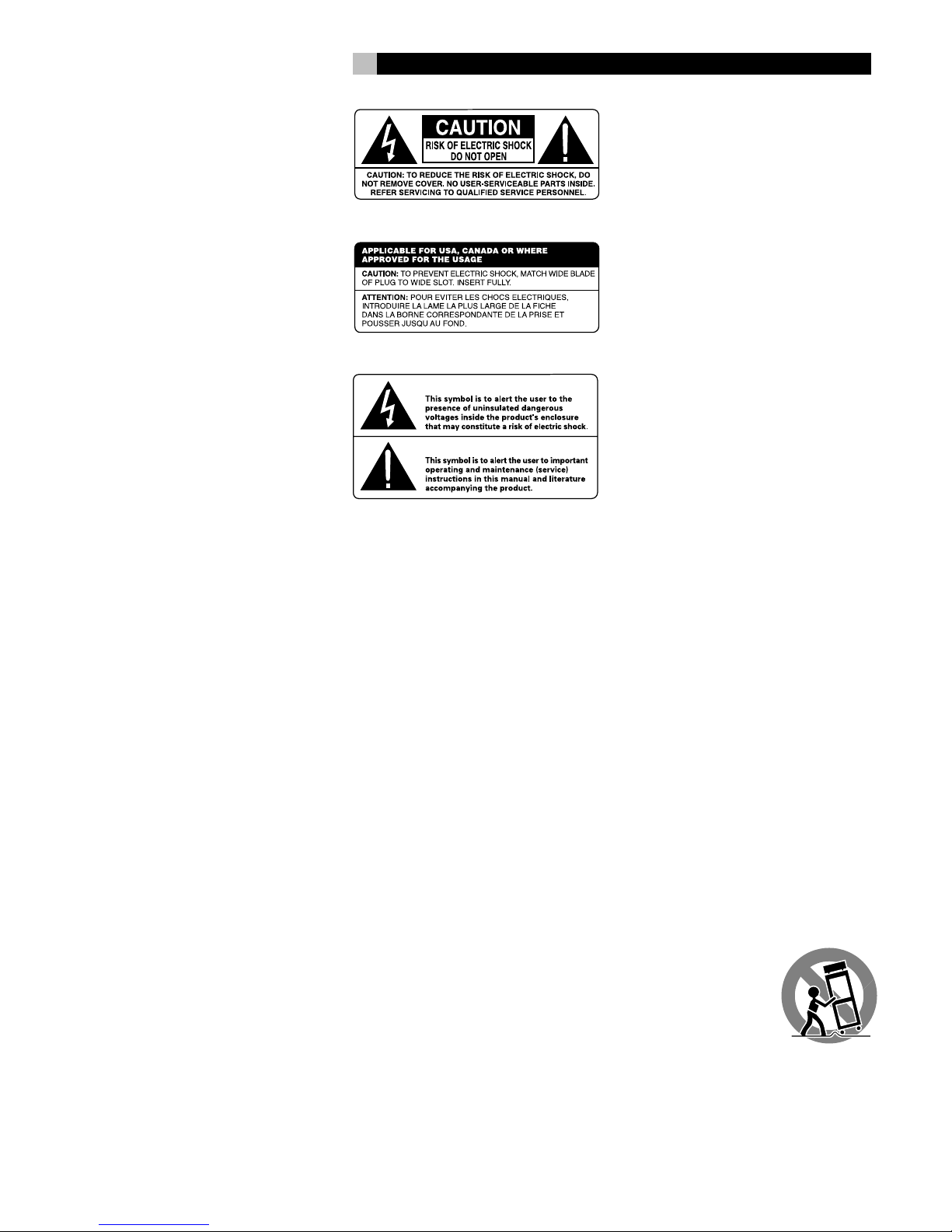 CAUTION
RISK OF ELECTRIC SHOCK
DO NOT OPEN

CAUTION: TO REDUCE THE RISK OF ELECTRIC SHOCK, DO NOT REMOVE COVER. NO USER-SERVICEABLE PARTS INSIDE. REFER SERVICING TO QUALIFIED SERVICE PERSONNEL.

APPLICABLE FOR USA, CANADA OR WHERE APPROVED FOR THE USAGE

CAUTION: TO PREVENT ELECTRIC SHOCK, MATCH WIDE BLADE OF PLUG TO WIDE SLOT. INSERT FULLY.

ATTENTION: POUR EVITER LES CHOCS ELECTRIQUES, INTRODUIRE LA LAME LA PLUS LARGE DE LA FICHE DANS LA BORNE CORRESPONDANTE DE LA PRISE ET POUSSER JUSQU AU FOND.

This symbol is to alert the user to the presence of uninsulated dangerous voltages inside the product's enclosure that may constitute a risk of electric shock.

This symbol is to alert the user to important operating and maintenance (service) instructions in this manual and literature accompanying the product.